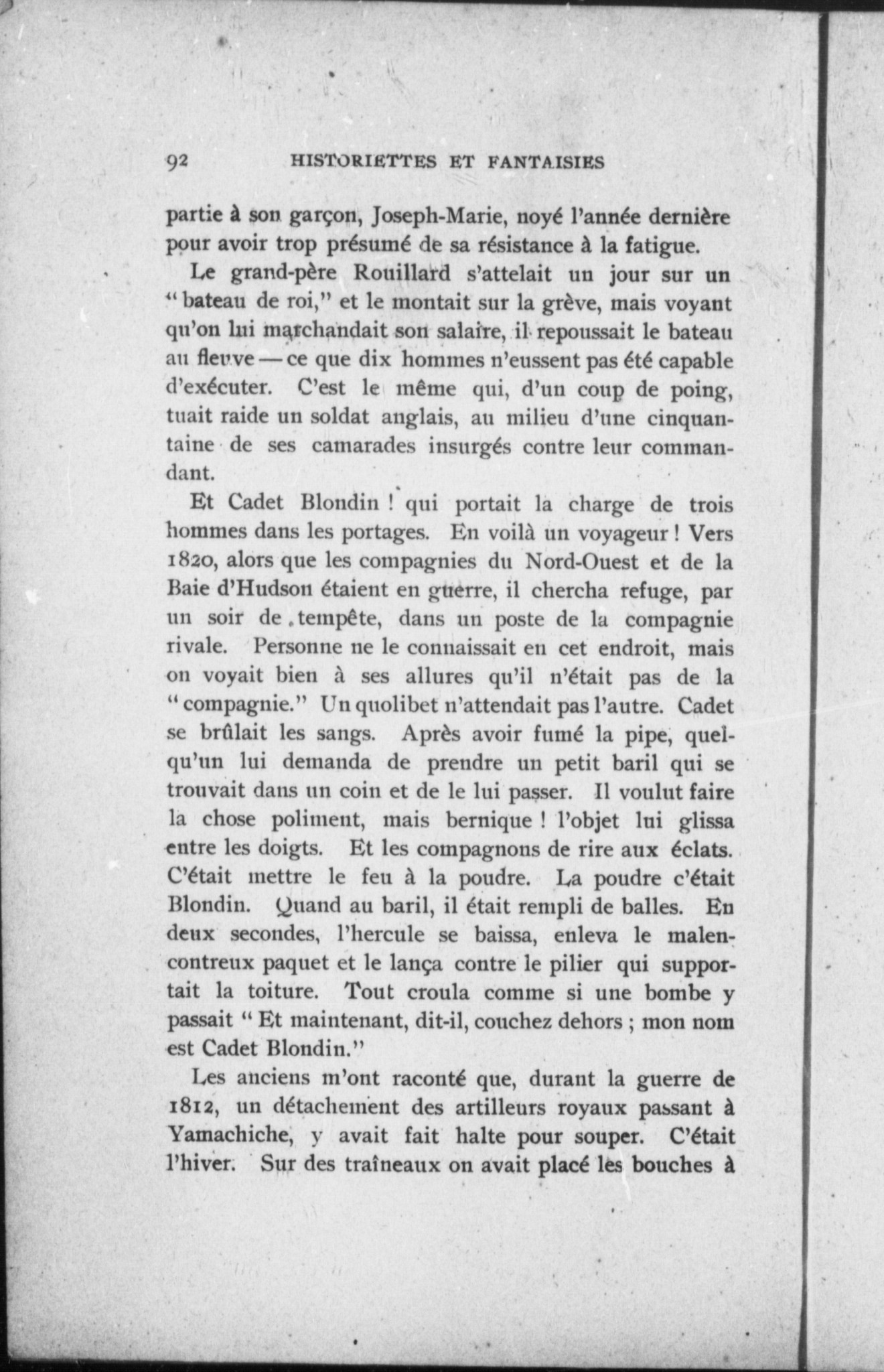 92 HISTORIETTES ET FANTAISIES

partie à son garçon, Joseph-Marie, noyé l'année dernière pour avoir trop présumé de sa résistance à la fatigue.

Le grand-père Rouillard s'attelait un jour sur un "bateau de roi," et le montait sur la grève, mais voyant qu'on lui marchandait son salaire, il repoussait le bateau au fleuve — ce que dix hommes n'eussent pas été capable d'exécuter. C'est le même qui, d'un coup de poing, tuait raide un soldat anglais, au milieu d'une cinquantaine de ses camarades insurgés contre leur commandant.

Et Cadet Blondin ! qui portait la charge de trois hommes dans les portages. En voilà un voyageur ! Vers 1820, alors que les compagnies du Nord-Ouest et de la Baie d'Hudson étaient en guerre, il chercha refuge, par un soir de tempête, dans un poste de la compagnie rivale. Personne ne le connaissait en cet endroit, mais on voyait bien à ses allures qu'il n'était pas de la "compagnie." Un quolibet n'attendait pas l'autre. Cadet se brûlait les sangs. Après avoir fumé la pipe, quelqu'un lui demanda de prendre un petit baril qui se trouvait dans un coin et de le lui passer. Il voulut faire la chose poliment, mais bernique ! l'objet lui glissa entre les doigts. Et les compagnons de rire aux éclats. C'était mettre le feu à la poudre. La poudre c'était Blondin. Quand au baril, il était rempli de balles. En deux secondes, l'hercule se baissa, enleva le malencontreux paquet et le lança contre le pilier qui supportait la toiture. Tout croula comme si une bombe y passait "Et maintenant, dit-il, couchez dehors ; mon nom est Cadet Blondin."

Les anciens m'ont raconté que, durant la guerre de 1812, un détachement des artilleurs royaux passant à Yamachiche, y avait fait halte pour souper. C'était l'hiver. Sur des traîneaux on avait placé les bouches à